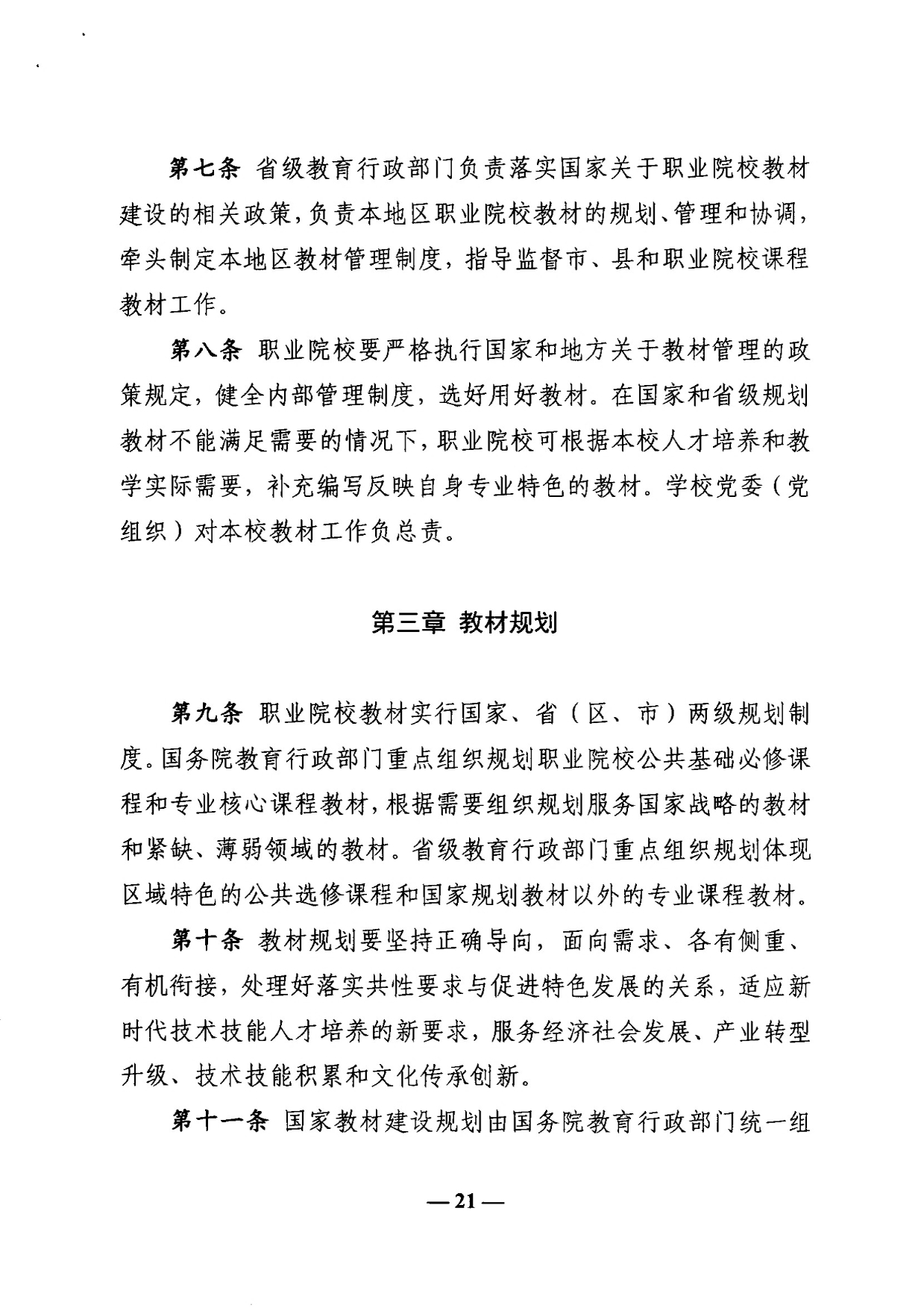 第七条 省级教育行政部门负责落实国家关于职业院校教材建设的相关政策，负责本地区职业院校教材的规划、管理和协调，牵头制定本地区教材管理制度，指导监督市、县和职业院校课程教材工作。

第八条 职业院校要严格执行国家和地方关于教材管理的政策规定，健全内部管理制度，选好用好教材。在国家和省级规划教材不能满足需要的情况下，职业院校可根据本校人才培养和教学实际需要，补充编写反映自身专业特色的教材。学校党委（党组织）对本校教材工作负总责。

第三章 教材规划

第九条 职业院校教材实行国家、省（区、市）两级规划制度。国务院教育行政部门重点组织规划职业院校公共基础必修课程和专业核心课程教材，根据需要组织规划服务国家战略的教材和紧缺、薄弱领域的教材。省级教育行政部门重点组织规划体现区域特色的公共选修课程和国家规划教材以外的专业课程教材。

第十条 教材规划要坚持正确导向，面向需求、各有侧重、有机衔接，处理好落实共性要求与促进特色发展的关系，适应新时代技术技能人才培养的新要求，服务经济社会发展、产业转型升级、技术技能积累和文化传承创新。

第十一条 国家教材建设规划由国务院教育行政部门统一组

— 21 —